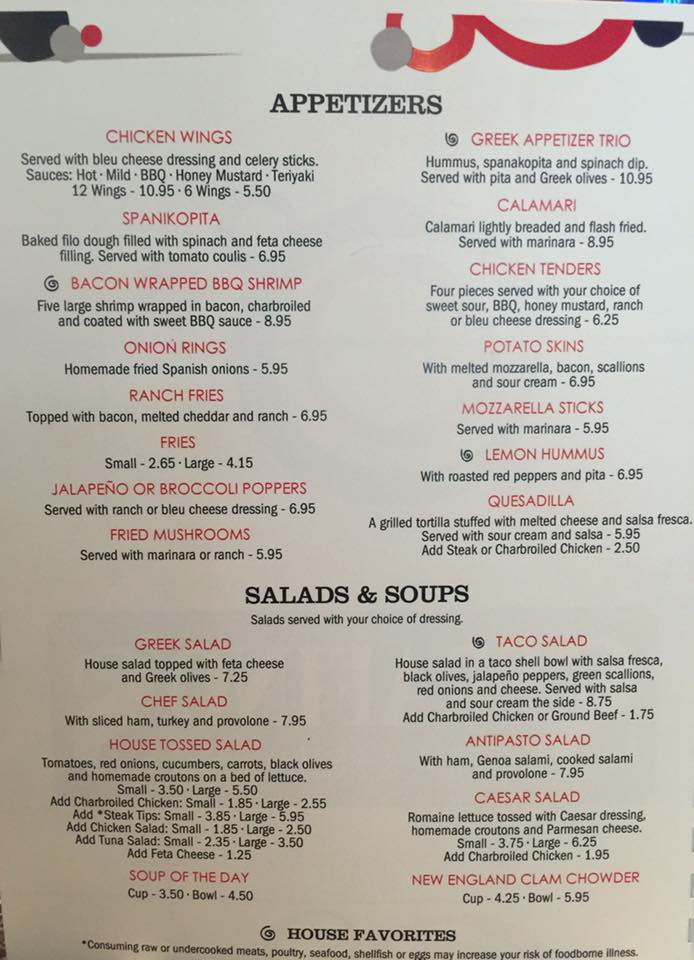 APPETIZERS

CHICKEN WINGS

Served with bleu cheese dressing and celery sticks.
Sauces: Hot · Mild · BBQ · Honey Mustard · Teriyaki
12 Wings - 10.95 · 6 Wings - 5.50

SPANIKOPITA

Baked filo dough filled with spinach and feta cheese filling. Served with tomato coulis - 6.95

BACON WRAPPED BBQ SHRIMP

Five large shrimp wrapped in bacon, charbroiled and coated with sweet BBQ sauce - 8.95

ONION RINGS

Homemade fried Spanish onions - 5.95

RANCH FRIES

Topped with bacon, melted cheddar and ranch - 6.95

FRIES

Small - 2.65 · Large - 4.15

JALAPEÑO OR BROCCOLI POPPERS

Served with ranch or bleu cheese dressing - 6.95

FRIED MUSHROOMS

Served with marinara or ranch - 5.95

GREEK APPETIZER TRIO

Hummus, spanakopita and spinach dip.
Served with pita and Greek olives - 10.95

CALAMARI

Calamari lightly breaded and flash fried.
Served with marinara - 8.95

CHICKEN TENDERS

Four pieces served with your choice of sweet sour, BBQ, honey mustard, ranch or bleu cheese dressing - 6.25

POTATO SKINS

With melted mozzarella, bacon, scallions and sour cream - 6.95

MOZZARELLA STICKS

Served with marinara - 5.95

LEMON HUMMUS

With roasted red peppers and pita - 6.95

QUESADILLA

A grilled tortilla stuffed with melted cheese and salsa fresca.
Served with sour cream and salsa - 5.95
Add Steak or Charbroiled Chicken - 2.50

SALADS & SOUPS

Salads served with your choice of dressing.

GREEK SALAD

House salad topped with feta cheese and Greek olives - 7.25

CHEF SALAD

With sliced ham, turkey and provolone - 7.95

HOUSE TOSSED SALAD

Tomatoes, red onions, cucumbers, carrots, black olives and homemade croutons on a bed of lettuce.
Small - 3.50 · Large - 5.50
Add Charbroiled Chicken: Small - 1.85 · Large - 2.55
Add *Steak Tips: Small - 3.85 · Large - 5.95
Add Chicken Salad: Small - 1.85 · Large - 2.50
Add Tuna Salad: Small - 2.35 · Large - 3.50
Add Feta Cheese - 1.25

SOUP OF THE DAY

Cup - 3.50 · Bowl - 4.50

TACO SALAD

House salad in a taco shell bowl with salsa fresca, black olives, jalapeño peppers, green scallions, red onions and cheese. Served with salsa and sour cream the side - 8.75
Add Charbroiled Chicken or Ground Beef - 1.75

ANTIPASTO SALAD

With ham, Genoa salami, cooked salami and provolone - 7.95

CAESAR SALAD

Romaine lettuce tossed with Caesar dressing, homemade croutons and Parmesan cheese.
Small - 3.75 · Large - 6.25
Add Charbroiled Chicken - 1.95

NEW ENGLAND CLAM CHOWDER

Cup - 4.25 · Bowl - 5.95

HOUSE FAVORITES

*Consuming raw or undercooked meats, poultry, seafood, shellfish or eggs may increase your risk of foodborne illness.